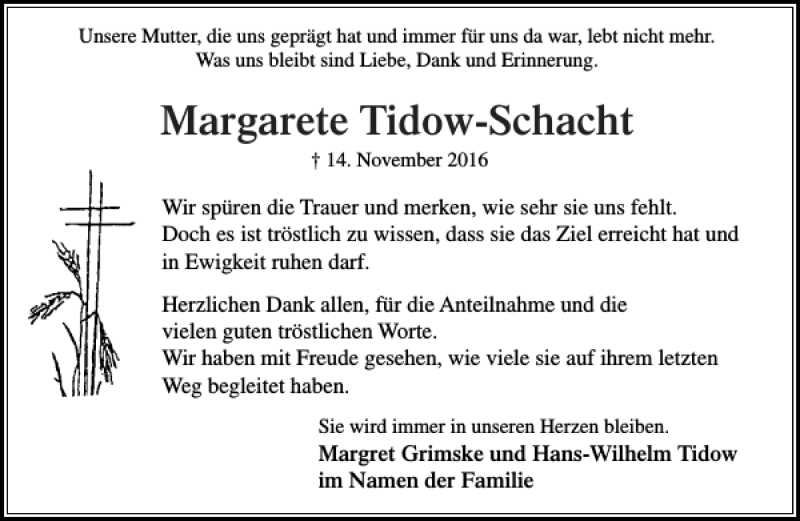 Unsere Mutter, die uns geprägt hat und immer für uns da war, lebt nicht mehr.
Was uns bleibt sind Liebe, Dank und Erinnerung.

Margarete Tidow-Schacht

† 14. November 2016

Wir spüren die Trauer und merken, wie sehr sie uns fehlt.
Doch es ist tröstlich zu wissen, dass sie das Ziel erreicht hat und in Ewigkeit ruhen darf.

Herzlichen Dank allen, für die Anteilnahme und die vielen guten tröstlichen Worte.
Wir haben mit Freude gesehen, wie viele sie auf ihrem letzten Weg begleitet haben.

Sie wird immer in unseren Herzen bleiben.
Margret Grimske und Hans-Wilhelm Tidow
im Namen der Familie